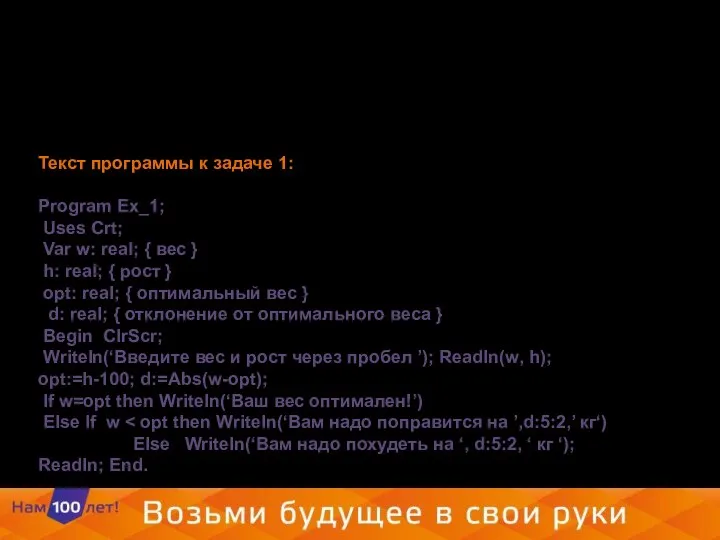 Текст программы к задаче 1:

Program Ex_1;
Uses Crt;
Var w: real; { вес }
h: real; { рост }
opt: real; { оптимальный вес }
d: real; { отклонение от оптимального веса }
Begin ClrScr;
Writeln(‘Введите вес и рост через пробел ’); Readln(w, h);
opt:=h-100; d:=Abs(w-opt);
If w=opt then Writeln(‘Ваш вес оптимален!’)
Else If w < opt then Writeln(‘Вам надо поправится на ’,d:5:2,’ кг‘)
Else Writeln(‘Вам надо похудеть на ‘, d:5:2, ‘ кг ‘);
Readln; End.

Нам 100 лет!

Возьми будущее в свои руки